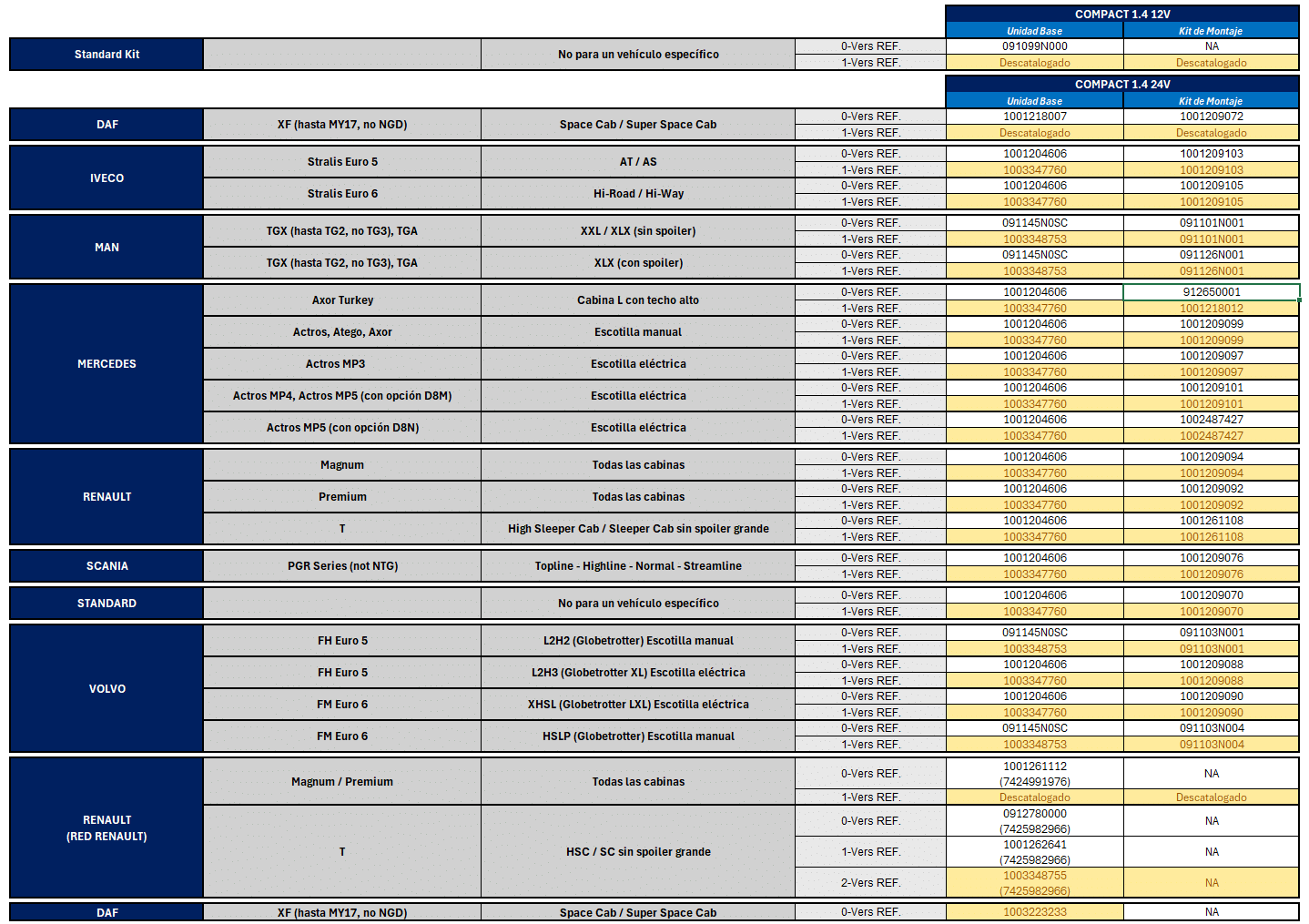 | | | | | COMPACT 1.4 12V | |
|---|---|---|---|---|---|
| | | | | Unidad Base | Kit de Montaje |
| Standard Kit | | No para un vehículo específico | 0-Vers REF. | 091099N000 | NA |
| | | | 1-Vers REF. | Descatalogado | Descatalogado |

| | | | | COMPACT 1.4 24V | |
|---|---|---|---|---|---|
| | | | | Unidad Base | Kit de Montaje |
| DAF | XF (hasta MY17, no NGD) | Space Cab / Super Space Cab | 0-Vers REF. | 1001218007 | 1001209072 |
| | | | 1-Vers REF. | Descatalogado | Descatalogado |
| IVECO | Stralis Euro 5 | AT / AS | 0-Vers REF. | 1001204606 | 1001209103 |
| | | | 1-Vers REF. | 1003347760 | 1001209103 |
| | Stralis Euro 6 | Hi-Road / Hi-Way | 0-Vers REF. | 1001204606 | 1001209105 |
| | | | 1-Vers REF. | 1003347760 | 1001209105 |
| MAN | TGX (hasta TG2, no TG3), TGA | XXL / XLX (sin spoiler) | 0-Vers REF. | 091145N0SC | 091101N001 |
| | | | 1-Vers REF. | 1003348753 | 091101N001 |
| | TGX (hasta TG2, no TG3), TGA | XLX (con spoiler) | 0-Vers REF. | 091145N0SC | 091126N001 |
| | | | 1-Vers REF. | 1003348753 | 091126N001 |
| MERCEDES | Axor Turkey | Cabina L con techo alto | 0-Vers REF. | 1001204606 | 912650001 |
| | | | 1-Vers REF. | 1003347760 | 1001218012 |
| | Actros, Atego, Axor | Escotilla manual | 0-Vers REF. | 1001204606 | 1001209099 |
| | | | 1-Vers REF. | 1003347760 | 1001209099 |
| | Actros MP3 | Escotilla eléctrica | 0-Vers REF. | 1001204606 | 1001209097 |
| | | | 1-Vers REF. | 1003347760 | 1001209097 |
| | Actros MP4, Actros MP5 (con opción D8M) | Escotilla eléctrica | 0-Vers REF. | 1001204606 | 1001209101 |
| | | | 1-Vers REF. | 1003347760 | 1001209101 |
| | Actros MP5 (con opción D8N) | Escotilla eléctrica | 0-Vers REF. | 1001204606 | 1002487427 |
| | | | 1-Vers REF. | 1003347760 | 1002487427 |
| RENAULT | Magnum | Todas las cabinas | 0-Vers REF. | 1001204606 | 1001209094 |
| | | | 1-Vers REF. | 1003347760 | 1001209094 |
| | Premium | Todas las cabinas | 0-Vers REF. | 1001204606 | 1001209092 |
| | | | 1-Vers REF. | 1003347760 | 1001209092 |
| | T | High Sleeper Cab / Sleeper Cab sin spoiler grande | 0-Vers REF. | 1001204606 | 1001261108 |
| | | | 1-Vers REF. | 1003347760 | 1001261108 |
| SCANIA | PGR Series (not NTG) | Topline - Highline - Normal - Streamline | 0-Vers REF. | 1001204606 | 1001209076 |
| | | | 1-Vers REF. | 1003347760 | 1001209076 |
| STANDARD | | No para un vehículo específico | 0-Vers REF. | 1001204606 | 1001209070 |
| | | | 1-Vers REF. | 1003347760 | 1001209070 |
| VOLVO | FH Euro 5 | L2H2 (Globetrotter) Escotilla manual | 0-Vers REF. | 091145N0SC | 091103N001 |
| | | | 1-Vers REF. | 1003348753 | 091103N001 |
| | FH Euro 5 | L2H3 (Globetrotter XL) Escotilla eléctrica | 0-Vers REF. | 1001204606 | 1001209088 |
| | | | 1-Vers REF. | 1003347760 | 1001209088 |
| | FM Euro 6 | XHSL (Globetrotter LXL) Escotilla eléctrica | 0-Vers REF. | 1001204606 | 1001209090 |
| | | | 1-Vers REF. | 1003347760 | 1001209090 |
| | FM Euro 6 | HSLP (Globetrotter) Escotilla manual | 0-Vers REF. | 091145N0SC | 091103N004 |
| | | | 1-Vers REF. | 1003348753 | 091103N004 |
| RENAULT (RED RENAULT) | Magnum / Premium | Todas las cabinas | 0-Vers REF. | 1001261112 (7424991976) | NA |
| | | | 1-Vers REF. | Descatalogado | Descatalogado |
| | T | HSC / SC sin spoiler grande | 0-Vers REF. | 0912780000 (7425982966) | NA |
| | | | 1-Vers REF. | 1001262641 (7425982966) | NA |
| | | | 2-Vers REF. | 1003348755 (7425982966) | NA |
| DAF | XF (hasta MY17, no NGD) | Space Cab / Super Space Cab | 0-Vers REF. | 1003223233 | NA |